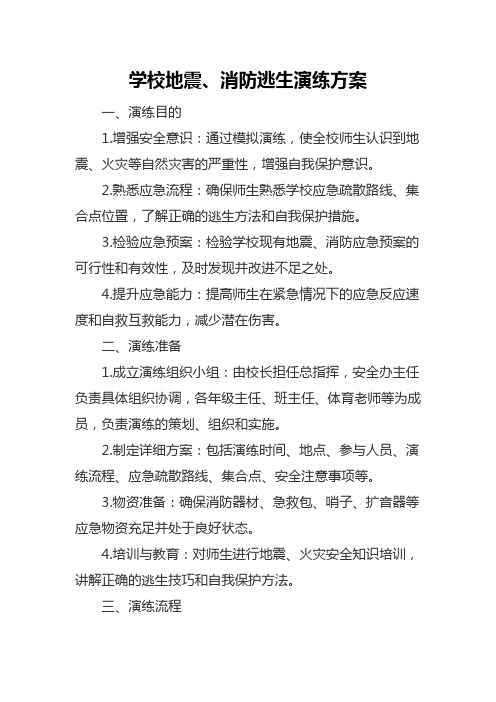 学校地震、消防逃生演练方案

一、演练目的

1.增强安全意识：通过模拟演练，使全校师生认识到地震、火灾等自然灾害的严重性，增强自我保护意识。

2.熟悉应急流程：确保师生熟悉学校应急疏散路线、集合点位置，了解正确的逃生方法和自我保护措施。

3.检验应急预案：检验学校现有地震、消防应急预案的可行性和有效性，及时发现并改进不足之处。

4.提升应急能力：提高师生在紧急情况下的应急反应速度和自救互救能力，减少潜在伤害。

二、演练准备

1.成立演练组织小组：由校长担任总指挥，安全办主任负责具体组织协调，各年级主任、班主任、体育老师等为成员，负责演练的策划、组织和实施。

2.制定详细方案：包括演练时间、地点、参与人员、演练流程、应急疏散路线、集合点、安全注意事项等。

3.物资准备：确保消防器材、急救包、哨子、扩音器等应急物资充足并处于良好状态。

4.培训与教育：对师生进行地震、火灾安全知识培训，讲解正确的逃生技巧和自我保护方法。

三、演练流程